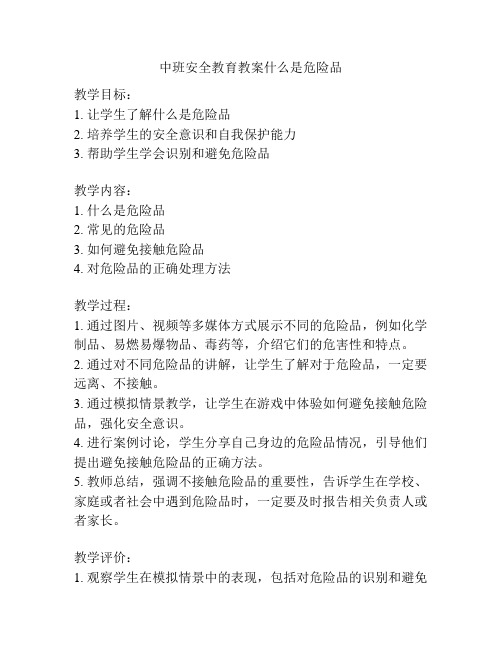 中班安全教育教案什么是危险品

教学目标：
1. 让学生了解什么是危险品
2. 培养学生的安全意识和自我保护能力
3. 帮助学生学会识别和避免危险品

教学内容：
1. 什么是危险品
2. 常见的危险品
3. 如何避免接触危险品
4. 对危险品的正确处理方法

教学过程：
1. 通过图片、视频等多媒体方式展示不同的危险品，例如化学制品、易燃易爆物品、毒药等，介绍它们的危害性和特点。
2. 通过对不同危险品的讲解，让学生了解对于危险品，一定要远离、不接触。
3. 通过模拟情景教学，让学生在游戏中体验如何避免接触危险品，强化安全意识。
4. 进行案例讨论，学生分享自己身边的危险品情况，引导他们提出避免接触危险品的正确方法。
5. 教师总结，强调不接触危险品的重要性，告诉学生在学校、家庭或者社会中遇到危险品时，一定要及时报告相关负责人或者家长。

教学评价：
1. 观察学生在模拟情景中的表现，包括对危险品的识别和避免